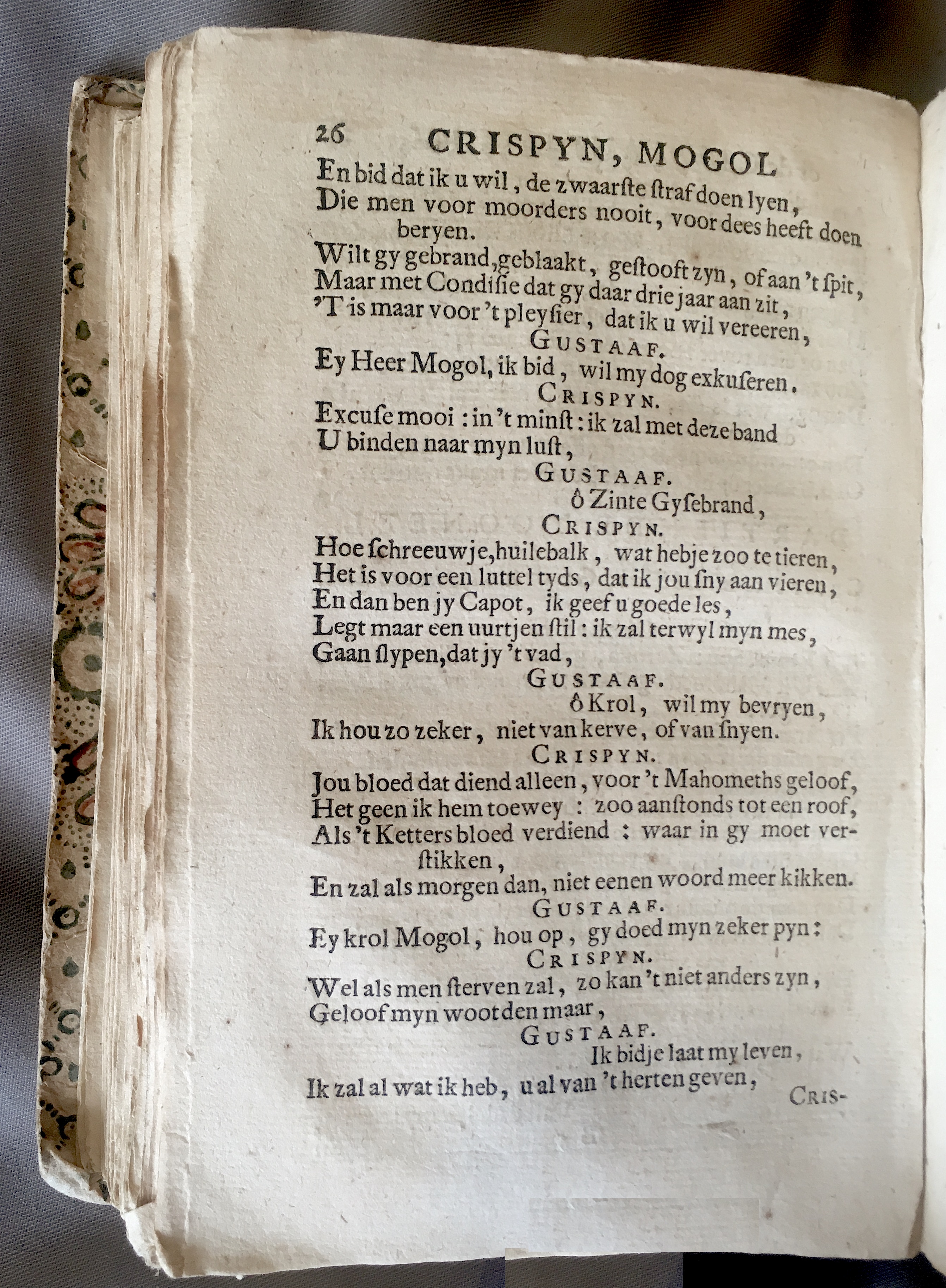 26 CRISPYN, MOGOL

En bid dat ik u wil, de zwaarste straf doen lyen,
Die men voor moorders nooit, voor dees heeft doen beryen.
Wilt gy gebrand, geblaakt, gestooft zyn, of aan 't spit,
Maar met Condisie dat gy daar drie jaar aan zit,
'T is maar voor 't pleysier, dat ik u wil vereeren,

GUSTAAF.
Ey Heer Mogol, ik bid, wil my dog exkuseren.

CRISPYN.
Excuse mooi : in 't minst : ik zal met deze band
U binden naar myn lust,

GUSTAAF.
ô Zinte Gysebrand,

CRISPYN.
Hoe schreeuwje, huilebalk, wat hebje zoo te tieren,
Het is voor een luttel tyds, dat ik jou sny aan vieren,
En dan ben jy Capot, ik geef u goede les,
Legt maar een uurtjen stil : ik zal terwyl myn mes,
Gaan slypen, dat jy 't vad,

GUSTAAF.
ô Krol, wil my bevryen,
Ik hou zo zeker, niet van kerve, of van snyen.

CRISPYN.
Jou bloed dat diend alleen, voor 't Mahomeths geloof,
Het geen ik hem toewey : zoo aanstonds tot een roof,
Als 't Ketters bloed verdiend : waar in gy moet verstikken,
En zal als morgen dan, niet eenen woord meer kikken.

GUSTAAF.
Ey krol Mogol, hou op, gy doed myn zeker pyn :

CRISPYN.
Wel als men sterven zal, zo kan 't niet anders zyn,
Geloof myn wootden maar,

GUSTAAF.
Ik bidje laat my leven,
Ik zal al wat ik heb, u al van 't herten geven,

CRIS-